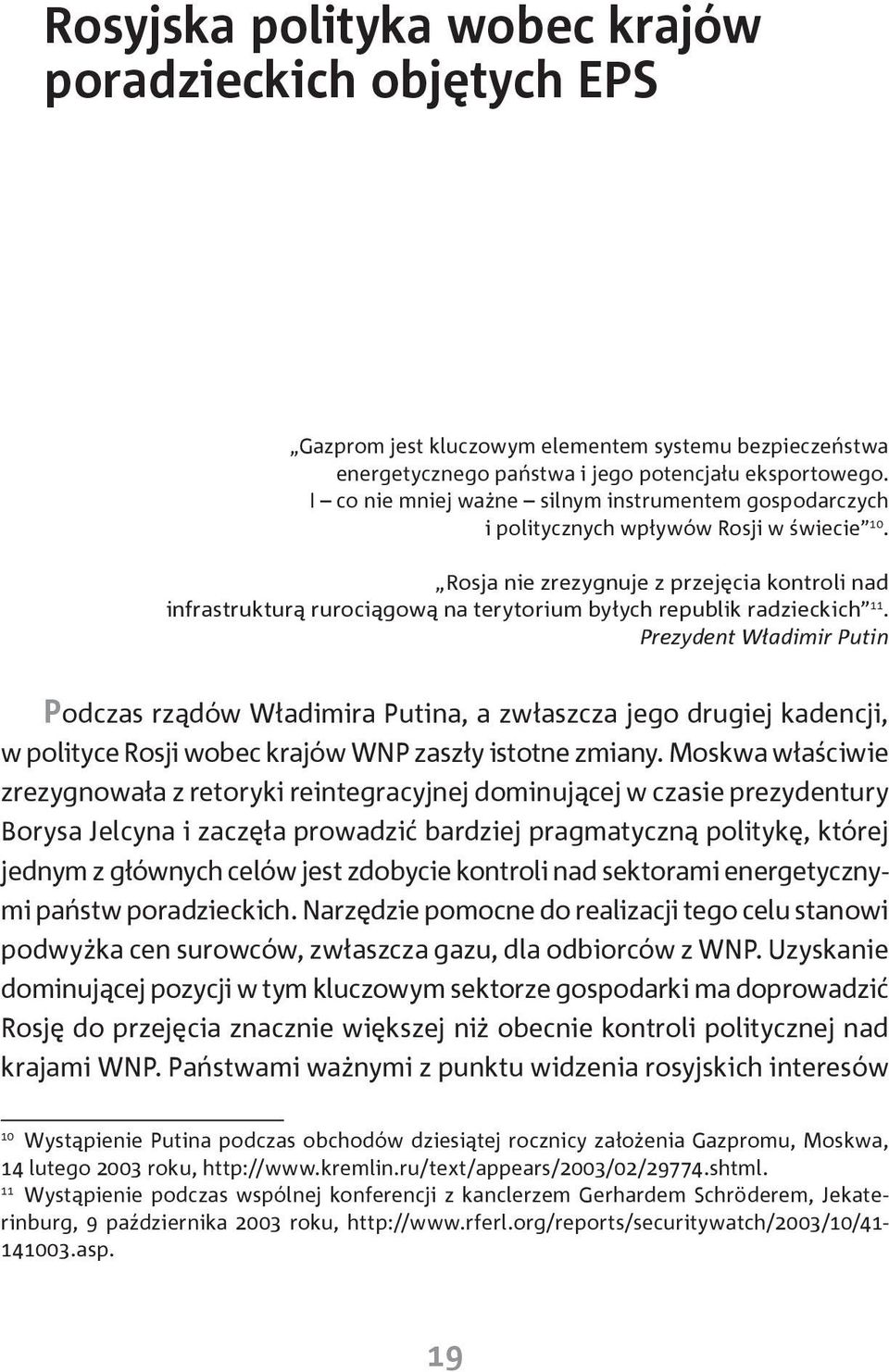 Rosyjska polityka wobec krajów poradzieckich objętych EPS

„Gazprom jest kluczowym elementem systemu bezpieczeństwa energetycznego państwa i jego potencjału eksportowego. I – co nie mniej ważne – silnym instrumentem gospodarczych i politycznych wpływów Rosji w świecie”$^{10}$.

„Rosja nie zrezygnuje z przejęcia kontroli nad infrastrukturą rurociągową na terytorium byłych republik radzieckich”$^{11}$.
Prezydent Władimir Putin

Podczas rządów Władimira Putina, a zwłaszcza jego drugiej kadencji, w polityce Rosji wobec krajów WNP zaszły istotne zmiany. Moskwa właściwie zrezygnowała z retoryki reintegracyjnej dominującej w czasie prezydentury Borysa Jelcyna i zaczęła prowadzić bardziej pragmatyczną politykę, której jednym z głównych celów jest zdobycie kontroli nad sektorami energetycznymi państw poradzieckich. Narzędzie pomocne do realizacji tego celu stanowi podwyżka cen surowców, zwłaszcza gazu, dla odbiorców z WNP. Uzyskanie dominującej pozycji w tym kluczowym sektorze gospodarki ma doprowadzić Rosję do przejęcia znacznie większej niż obecnie kontroli politycznej nad krajami WNP. Państwami ważnymi z punktu widzenia rosyjskich interesów

$^{10}$ Wystąpienie Putina podczas obchodów dziesiątej rocznicy założenia Gazpromu, Moskwa, 14 lutego 2003 roku, http://www.kremlin.ru/text/appears/2003/02/29774.shtml.
$^{11}$ Wystąpienie podczas wspólnej konferencji z kanclerzem Gerhardem Schröderem, Jekaterinburg, 9 października 2003 roku, http://www.rferl.org/reports/securitywatch/2003/10/41-141003.asp.

19